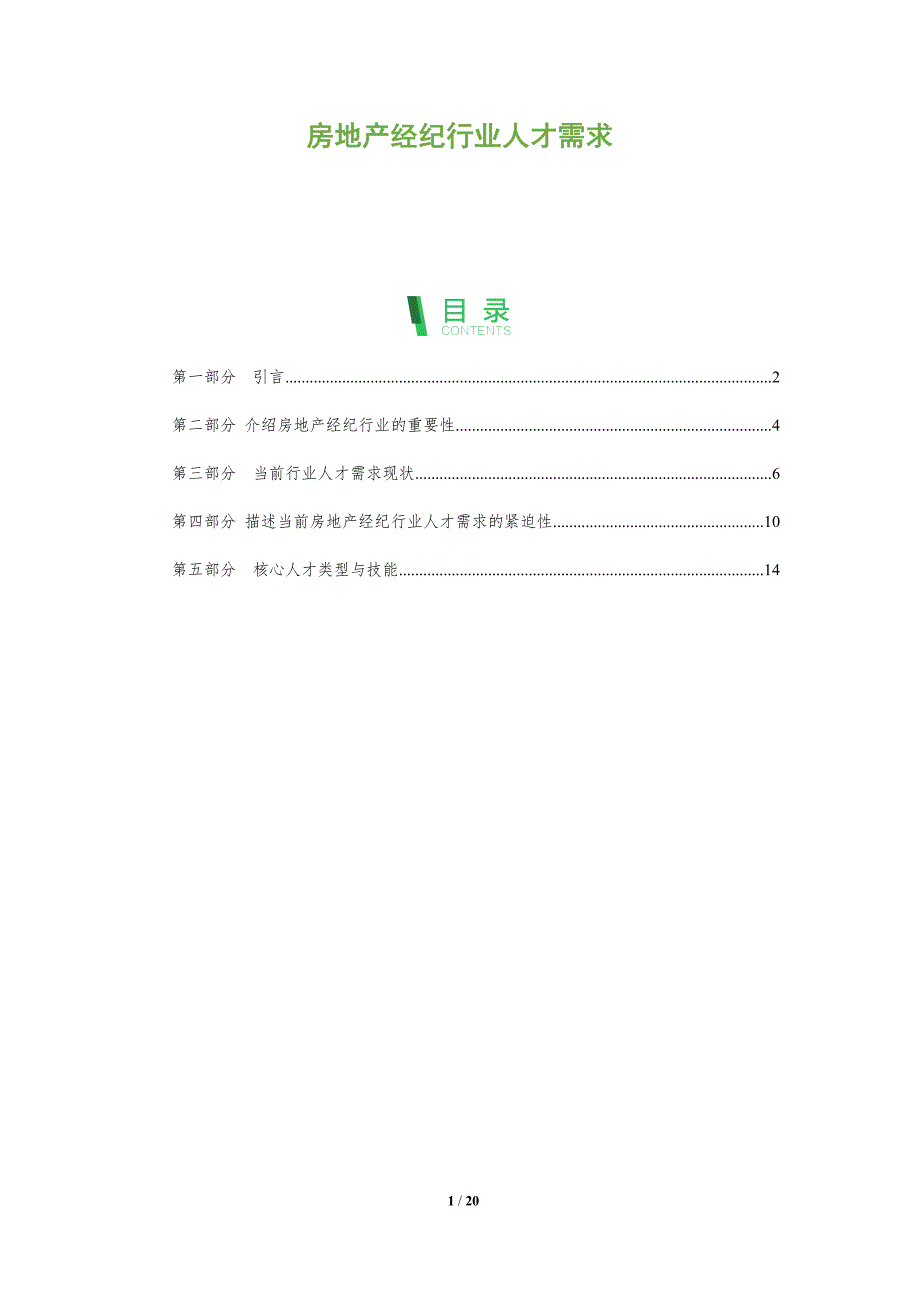 房地产经纪行业人才需求

目录
CONTENTS

第一部分 引言 2

第二部分 介绍房地产经纪行业的重要性 4

第三部分 当前行业人才需求现状 6

第四部分 描述当前房地产经纪行业人才需求的紧迫性 10

第五部分 核心人才类型与技能 14

1 / 20